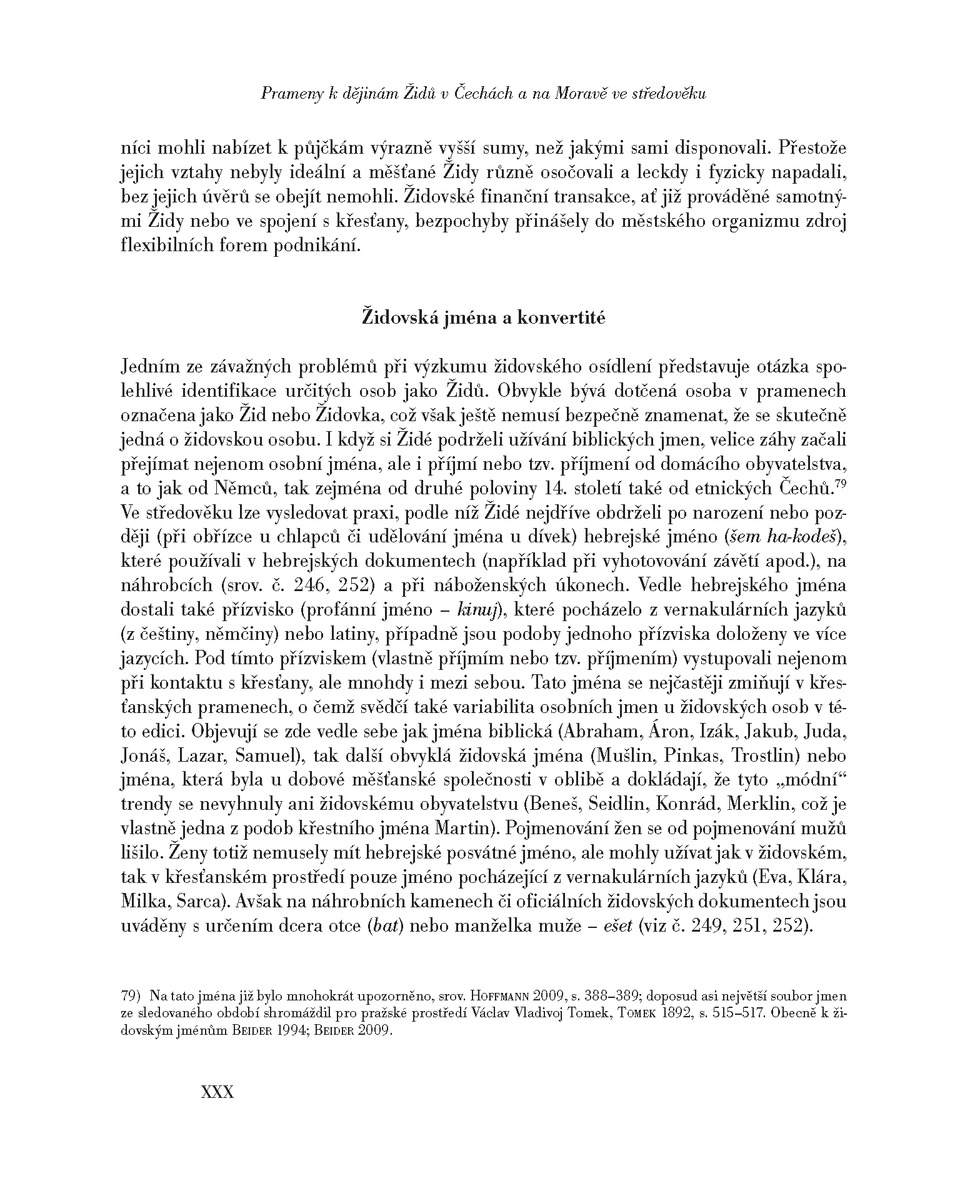 Prameny k dějinám Židů v Čechách a na Moravě ve středověku

níci mohli nabízet k půjčkám výrazně vyšší sumy, než jakými sami disponovali. Přestože jejich vztahy nebyly ideální a měšťané Židy různě osočovali a leckdy i fyzicky napadali, bez jejich úvěrů se obejít nemohli. Židovské finanční transakce, ať již prováděné samotnými Židy nebo ve spojení s křesťany, bezpochyby přinášely do městského organizmu zdroj flexibilních forem podnikání.

Židovská jména a konvertité

Jedním ze závažných problémů při výzkumu židovského osídlení představuje otázka spolehlivé identifikace určitých osob jako Židů. Obvykle bývá dotčená osoba v pramenech označena jako Žid nebo Židovka, což však ještě nemusí bezpečně znamenat, že se skutečně jedná o židovskou osobu. I když si Židé podrželi užívání biblických jmen, velice záhy začali přejímat nejenom osobní jména, ale i příjmí nebo tzv. příjmení od domácího obyvatelstva, a to jak od Němců, tak zejména od druhé poloviny 14. století také od etnických Čechů.$^{79}$ Ve středověku lze vysledovat praxi, podle níž Židé nejdříve obdrželi po narození nebo později (při obřízce u chlapců či udělování jména u dívek) hebrejské jméno (šem ha-kodeš), které používali v hebrejských dokumentech (například při vyhotovování závětí apod.), na náhrobcích (srov. č. 246, 252) a při náboženských úkonech. Vedle hebrejského jména dostali také přízvisko (profánní jméno – kinuj), které pocházelo z vernakulárních jazyků (z češtiny, němčiny) nebo latiny, případně jsou podoby jednoho přízviska doloženy ve více jazycích. Pod tímto přízviskem (vlastně příjmím nebo tzv. příjmením) vystupovali nejenom při kontaktu s křesťany, ale mnohdy i mezi sebou. Tato jména se nejčastěji zmiňují v křesťanských pramenech, o čemž svědčí také variabilita osobních jmen u židovských osob v této edici. Objevují se zde vedle sebe jak jména biblická (Abraham, Áron, Izák, Jakub, Juda, Jonáš, Lazar, Samuel), tak další obvyklá židovská jména (Mušlin, Pinkas, Trostlin) nebo jména, která byla u dobové měšťanské společnosti v oblibě a dokládají, že tyto „módní“ trendy se nevyhnuly ani židovskému obyvatelstvu (Beneš, Seidlin, Konrád, Merklin, což je vlastně jedna z podob křestního jména Martin). Pojmenování žen se od pojmenování mužů lišilo. Ženy totiž nemusely mít hebrejské posvátné jméno, ale mohly užívat jak v židovském, tak v křesťanském prostředí pouze jméno pocházející z vernakulárních jazyků (Eva, Klára, Milka, Sarca). Avšak na náhrobních kamenech či oficiálních židovských dokumentech jsou uváděny s určením dcera otce (bat) nebo manželka muže – ešet (viz č. 249, 251, 252).

79) Na tato jména již bylo mnohokrát upozorněno, srov. Hoffmann 2009, s. 388–389; doposud asi největší soubor jmen ze sledovaného období shromáždil pro pražské prostředí Václav Vladivoj Tomek, Tomek 1892, s. 515–517. Obecně k židovským jménům Beider 1994; Beider 2009.

XXX